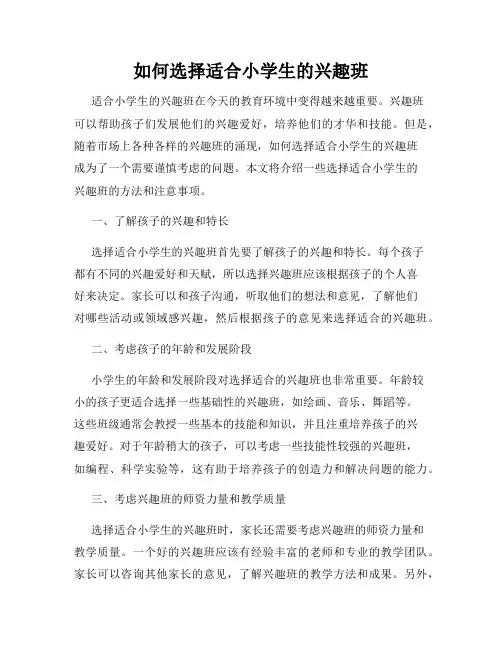 如何选择适合小学生的兴趣班

适合小学生的兴趣班在今天的教育环境中变得越来越重要。兴趣班可以帮助孩子们发展他们的兴趣爱好，培养他们的才华和技能。但是，随着市场上各种各样的兴趣班的涌现，如何选择适合小学生的兴趣班成为了一个需要谨慎考虑的问题。本文将介绍一些选择适合小学生的兴趣班的方法和注意事项。

一、了解孩子的兴趣和特长

选择适合小学生的兴趣班首先要了解孩子的兴趣和特长。每个孩子都有不同的兴趣爱好和天赋，所以选择兴趣班应该根据孩子的个人喜好来决定。家长可以和孩子沟通，听取他们的想法和意见，了解他们对哪些活动或领域感兴趣，然后根据孩子的意见来选择适合的兴趣班。

二、考虑孩子的年龄和发展阶段

小学生的年龄和发展阶段对选择适合的兴趣班也非常重要。年龄较小的孩子更适合选择一些基础性的兴趣班，如绘画、音乐、舞蹈等。这些班级通常会教授一些基本的技能和知识，并且注重培养孩子的兴趣爱好。对于年龄稍大的孩子，可以考虑一些技能性较强的兴趣班，如编程、科学实验等，这有助于培养孩子的创造力和解决问题的能力。

三、考虑兴趣班的师资力量和教学质量

选择适合小学生的兴趣班时，家长还需要考虑兴趣班的师资力量和教学质量。一个好的兴趣班应该有经验丰富的老师和专业的教学团队。家长可以咨询其他家长的意见，了解兴趣班的教学方法和成果。另外，